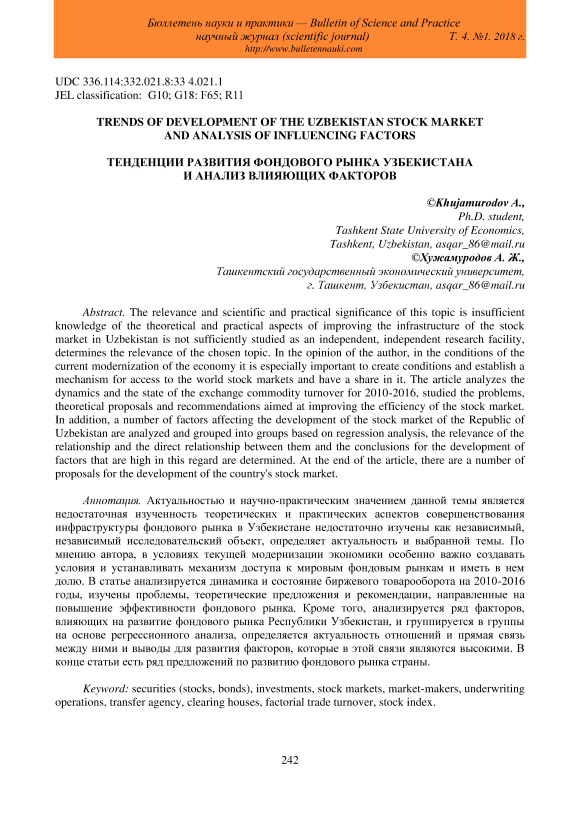 Бюллетень науки и практики — Bulletin of Science and Practice
научный журнал (scientific journal) Т. 4. №1. 2018 г.
http://www.bulletennauki.com

UDC 336.114:332.021.8:33 4.021.1
JEL classification: G10; G18: F65; R11

TRENDS OF DEVELOPMENT OF THE UZBEKISTAN STOCK MARKET AND ANALYSIS OF INFLUENCING FACTORS

ТЕНДЕНЦИИ РАЗВИТИЯ ФОНДОВОГО РЫНКА УЗБЕКИСТАНА И АНАЛИЗ ВЛИЯЮЩИХ ФАКТОРОВ

©Khujamurodov A.,
Ph.D. student,
Tashkent State University of Economics,
Tashkent, Uzbekistan, asqar_86@mail.ru
©Хужамуродов А. Ж.,
Ташкентский государственный экономический университет,
г. Ташкент, Узбекистан, asqar_86@mail.ru

Abstract. The relevance and scientific and practical significance of this topic is insufficient knowledge of the theoretical and practical aspects of improving the infrastructure of the stock market in Uzbekistan is not sufficiently studied as an independent, independent research facility, determines the relevance of the chosen topic. In the opinion of the author, in the conditions of the current modernization of the economy it is especially important to create conditions and establish a mechanism for access to the world stock markets and have a share in it. The article analyzes the dynamics and the state of the exchange commodity turnover for 2010-2016, studied the problems, theoretical proposals and recommendations aimed at improving the efficiency of the stock market. In addition, a number of factors affecting the development of the stock market of the Republic of Uzbekistan are analyzed and grouped into groups based on regression analysis, the relevance of the relationship and the direct relationship between them and the conclusions for the development of factors that are high in this regard are determined. At the end of the article, there are a number of proposals for the development of the country's stock market.

Аннотация. Актуальностью и научно-практическим значением данной темы является недостаточная изученность теоретических и практических аспектов совершенствования инфраструктуры фондового рынка в Узбекистане недостаточно изучены как независимый, независимый исследовательский объект, определяет актуальность и выбранной темы. По мнению автора, в условиях текущей модернизации экономики особенно важно создавать условия и устанавливать механизм доступа к мировым фондовым рынкам и иметь в нем долю. В статье анализируется динамика и состояние биржевого товарооборота на 2010-2016 годы, изучены проблемы, теоретические предложения и рекомендации, направленные на повышение эффективности фондового рынка. Кроме того, анализируется ряд факторов, влияющих на развитие фондового рынка Республики Узбекистан, и группируется в группы на основе регрессионного анализа, определяется актуальность отношений и прямая связь между ними и выводы для развития факторов, которые в этой связи являются высокими. В конце статьи есть ряд предложений по развитию фондового рынка страны.

Keyword: securities (stocks, bonds), investments, stock markets, market-makers, underwriting operations, transfer agency, clearing houses, factorial trade turnover, stock index.

242